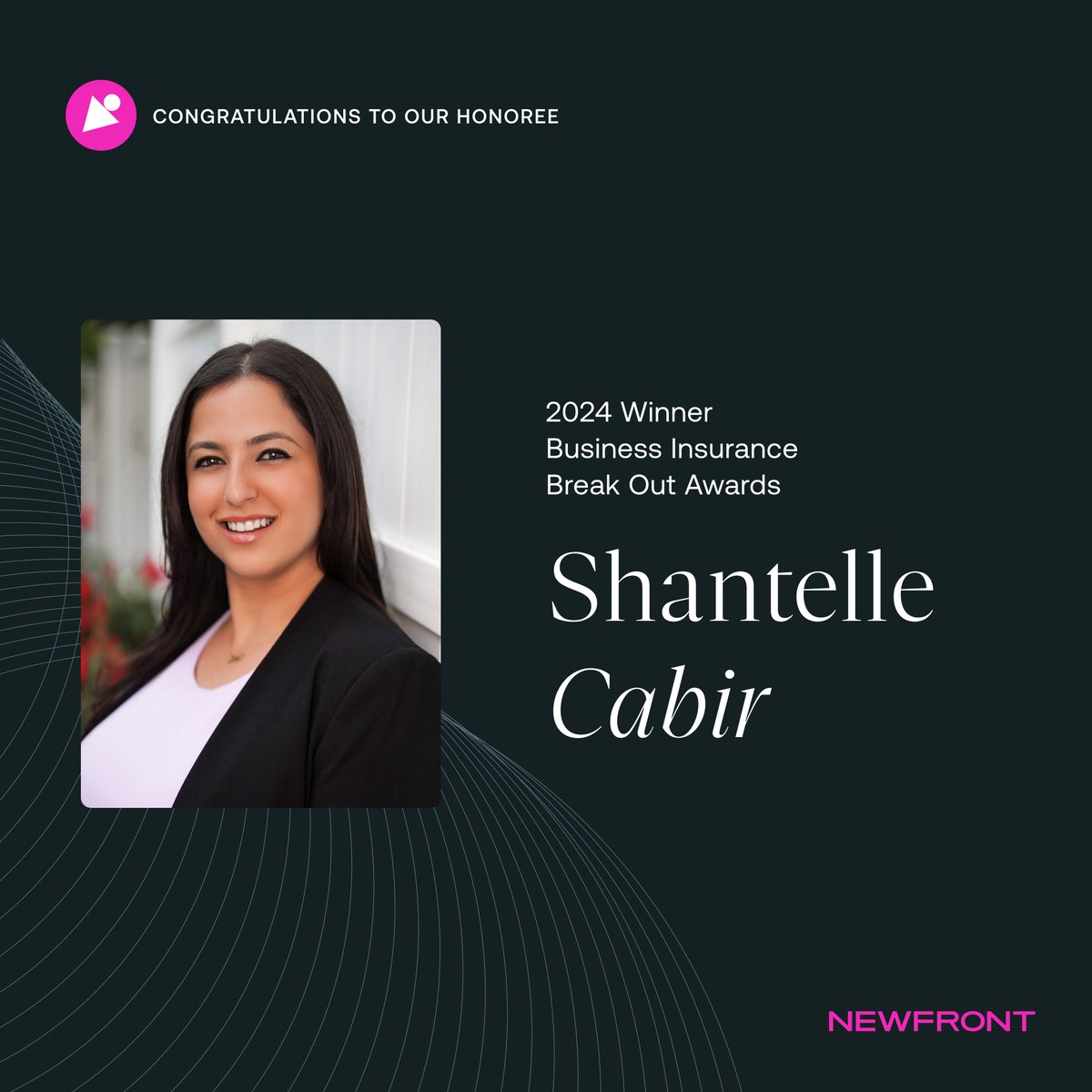 CONGRATULATIONS TO OUR HONOREE

2024 Winner
Business Insurance
Break Out Awards

Shantelle
Cabir

NEWFRONT